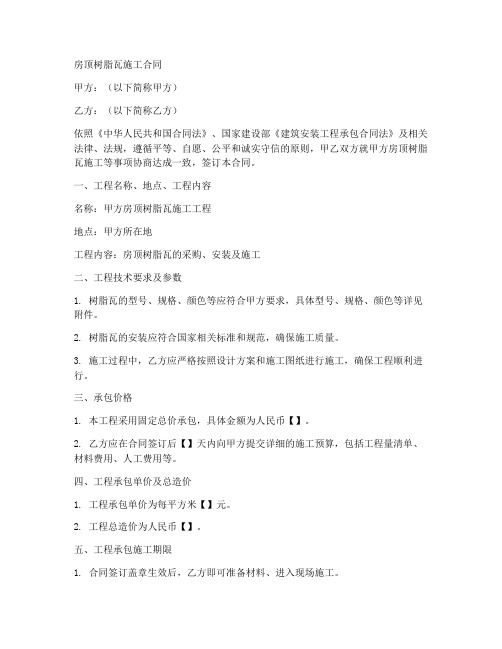 房顶树脂瓦施工合同

甲方：（以下简称甲方）

乙方：（以下简称乙方）

依照《中华人民共和国合同法》、国家建设部《建筑安装工程承包合同法》及相关法律、法规，遵循平等、自愿、公平和诚实守信的原则，甲乙双方就甲方房顶树脂瓦施工等事项协商达成一致，签订本合同。

一、工程名称、地点、工程内容

名称：甲方房顶树脂瓦施工工程

地点：甲方所在地

工程内容：房顶树脂瓦的采购、安装及施工

二、工程技术要求及参数

1. 树脂瓦的型号、规格、颜色等应符合甲方要求，具体型号、规格、颜色等详见附件。

2. 树脂瓦的安装应符合国家相关标准和规范，确保施工质量。

3. 施工过程中，乙方应严格按照设计方案和施工图纸进行施工，确保工程顺利进行。

三、承包价格

1. 本工程采用固定总价承包，具体金额为人民币【】。

2. 乙方应在合同签订后【】天内向甲方提交详细的施工预算，包括工程量清单、材料费用、人工费用等。

四、工程承包单价及总造价

1. 工程承包单价为每平方米【】元。

2. 工程总造价为人民币【】。

五、工程承包施工期限

1. 合同签订盖章生效后，乙方即可准备材料、进入现场施工。